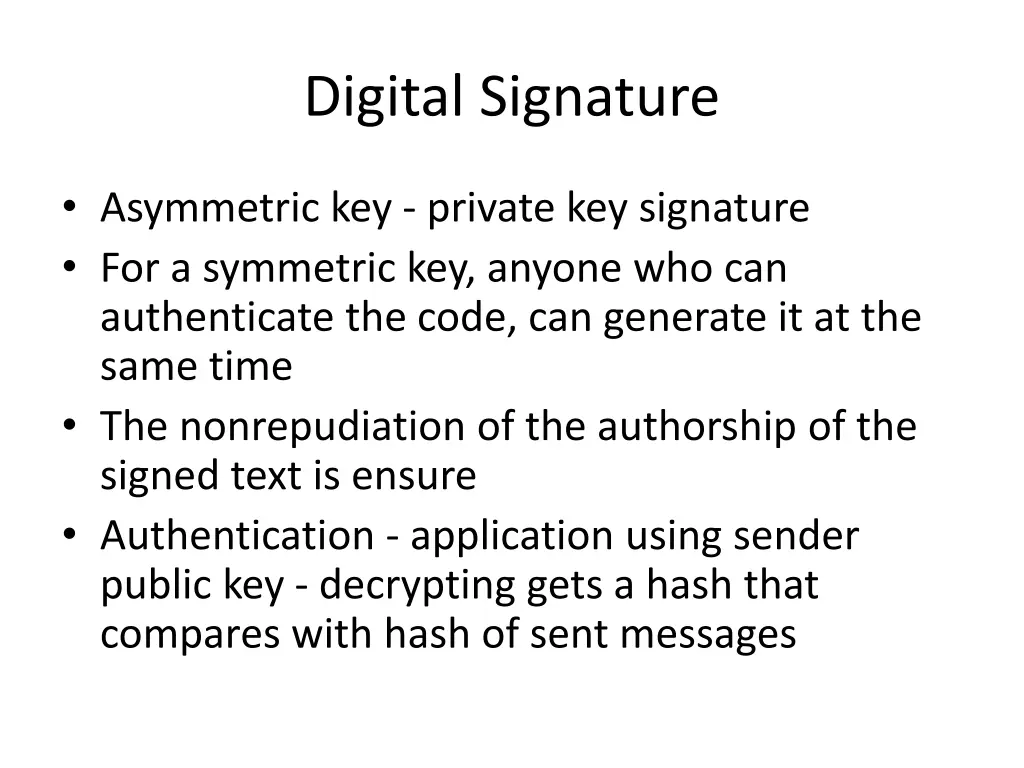 Digital Signature

• Asymmetric key - private key signature
• For a symmetric key, anyone who can authenticate the code, can generate it at the same time
• The nonrepudiation of the authorship of the signed text is ensure
• Authentication - application using sender public key - decrypting gets a hash that compares with hash of sent messages